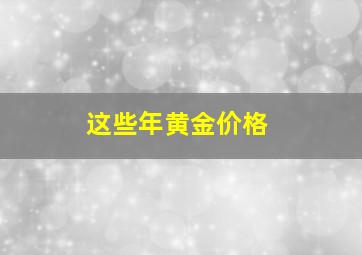 这些年黄金价格